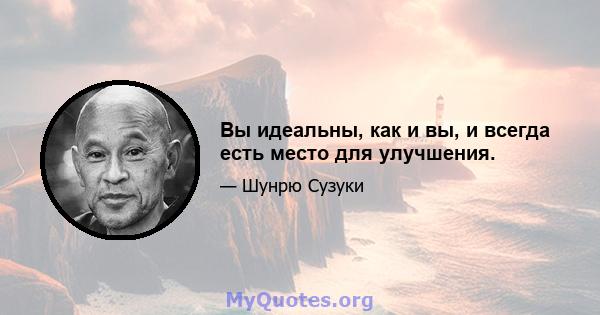 Вы идеальны, как и вы, и всегда есть место для улучшения.

— Шунрю Сузуки

MyQuotes.org